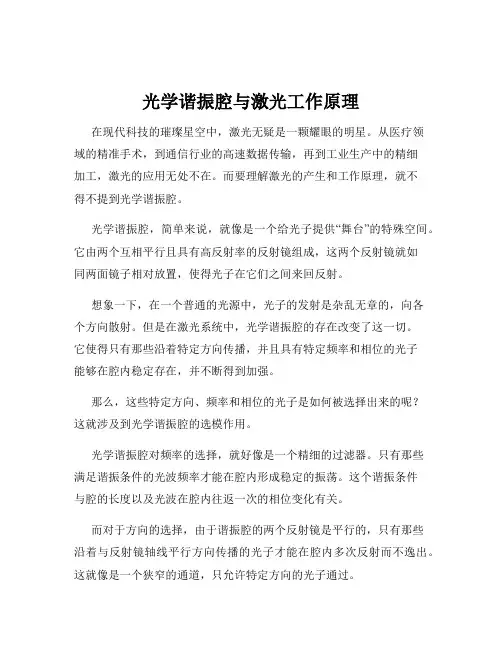 光学谐振腔与激光工作原理

在现代科技的璀璨星空中，激光无疑是一颗耀眼的明星。从医疗领域的精准手术，到通信行业的高速数据传输，再到工业生产中的精细加工，激光的应用无处不在。而要理解激光的产生和工作原理，就不得不提到光学谐振腔。

光学谐振腔，简单来说，就像是一个给光子提供“舞台”的特殊空间。它由两个互相平行且具有高反射率的反射镜组成，这两个反射镜就如同两面镜子相对放置，使得光子在它们之间来回反射。

想象一下，在一个普通的光源中，光子的发射是杂乱无章的，向各个方向散射。但是在激光系统中，光学谐振腔的存在改变了这一切。它使得只有那些沿着特定方向传播，并且具有特定频率和相位的光子能够在腔内稳定存在，并不断得到加强。

那么，这些特定方向、频率和相位的光子是如何被选择出来的呢？这就涉及到光学谐振腔的选模作用。

光学谐振腔对频率的选择，就好像是一个精细的过滤器。只有那些满足谐振条件的光波频率才能在腔内形成稳定的振荡。这个谐振条件与腔的长度以及光波在腔内往返一次的相位变化有关。

而对于方向的选择，由于谐振腔的两个反射镜是平行的，只有那些沿着与反射镜轴线平行方向传播的光子才能在腔内多次反射而不逸出。这就像是一个狭窄的通道，只允许特定方向的光子通过。